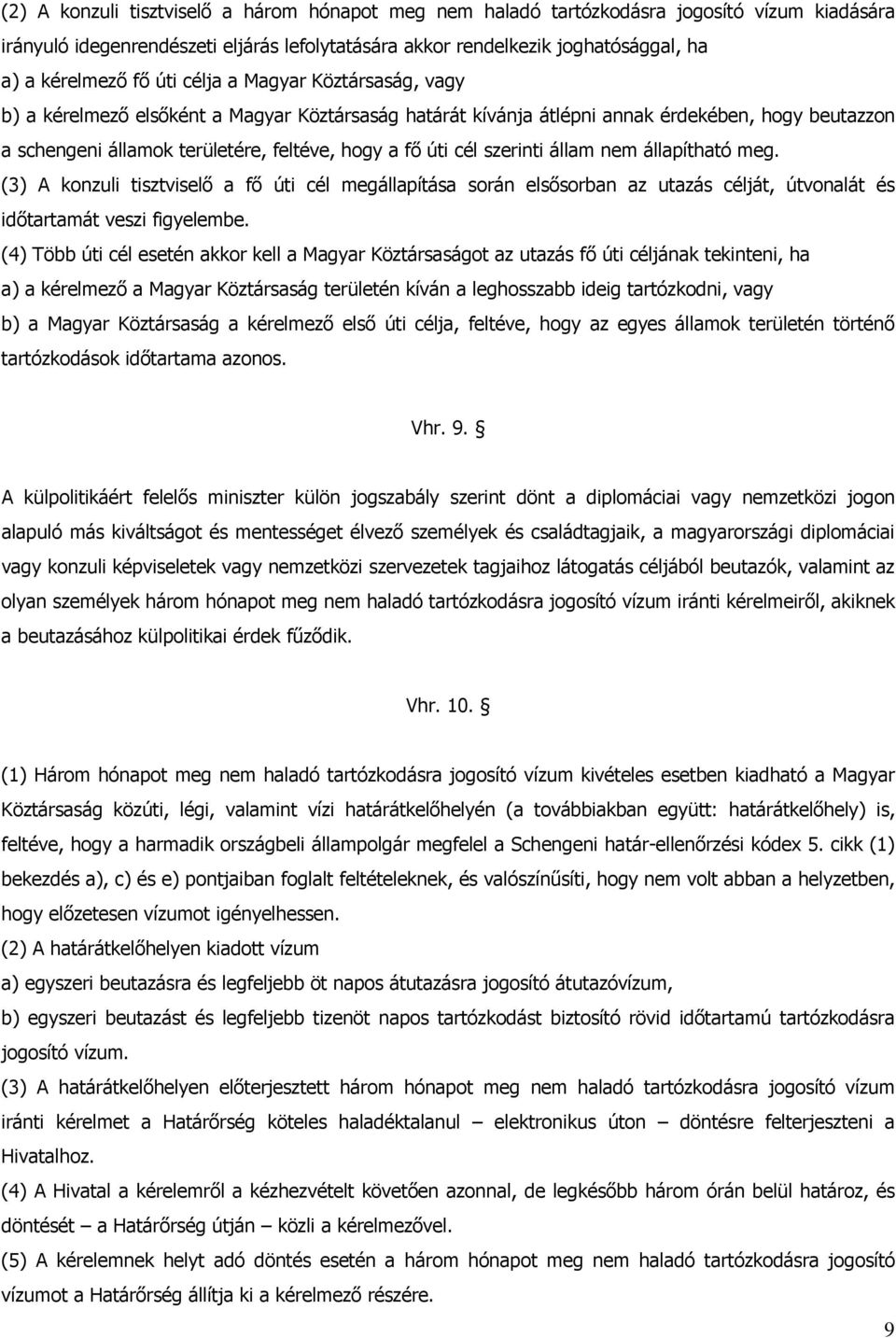 (2) A konzuli tisztviselő a három hónapot meg nem haladó tartózkodásra jogosító vízum kiadására irányuló idegenrendészeti eljárás lefolytatására akkor rendelkezik joghatósággal, ha

a) a kérelmező fő úti célja a Magyar Köztársaság, vagy

b) a kérelmező elsőként a Magyar Köztársaság határát kívánja átlépni annak érdekében, hogy beutazzon a schengeni államok területére, feltéve, hogy a fő úti cél szerinti állam nem állapítható meg.

(3) A konzuli tisztviselő a fő úti cél megállapítása során elsősorban az utazás célját, útvonalát és időtartamát veszi figyelembe.

(4) Több úti cél esetén akkor kell a Magyar Köztársaságot az utazás fő úti céljának tekinteni, ha

a) a kérelmező a Magyar Köztársaság területén kíván a leghosszabb ideig tartózkodni, vagy

b) a Magyar Köztársaság a kérelmező első úti célja, feltéve, hogy az egyes államok területén történő tartózkodások időtartama azonos.

Vhr. 9. §

A külpolitikáért felelős miniszter külön jogszabály szerint dönt a diplomáciai vagy nemzetközi jogon alapuló más kiváltságot és mentességet élvező személyek és családtagjaik, a magyarországi diplomáciai vagy konzuli képviseletek vagy nemzetközi szervezetek tagjaihoz látogatás céljából beutazók, valamint az olyan személyek három hónapot meg nem haladó tartózkodásra jogosító vízum iránti kérelmeiről, akiknek a beutazásához külpolitikai érdek fűződik.

Vhr. 10. §

(1) Három hónapot meg nem haladó tartózkodásra jogosító vízum kivételes esetben kiadható a Magyar Köztársaság közúti, légi, valamint vízi határátkelőhelyén (a továbbiakban együtt: határátkelőhely) is, feltéve, hogy a harmadik országbeli állampolgár megfelel a Schengeni határ-ellenőrzési kódex 5. cikk (1) bekezdés a), c) és e) pontjaiban foglalt feltételeknek, és valószínűsíti, hogy nem volt abban a helyzetben, hogy előzetesen vízumot igényelhessen.

(2) A határátkelőhelyen kiadott vízum

a) egyszeri beutazásra és legfeljebb öt napos átutazásra jogosító átutazóvízum,

b) egyszeri beutazást és legfeljebb tizenöt napos tartózkodást biztosító rövid időtartamú tartózkodásra jogosító vízum.

(3) A határátkelőhelyen előterjesztett három hónapot meg nem haladó tartózkodásra jogosító vízum iránti kérelmet a Határőrség köteles haladéktalanul – elektronikus úton – döntésre felterjeszteni a Hivatalhoz.

(4) A Hivatal a kérelemről a kézhezvételt követően azonnal, de legkésőbb három órán belül határoz, és döntését – a Határőrség útján – közli a kérelmezővel.

(5) A kérelemnek helyt adó döntés esetén a három hónapot meg nem haladó tartózkodásra jogosító vízumot a Határőrség állítja ki a kérelmező részére.

9